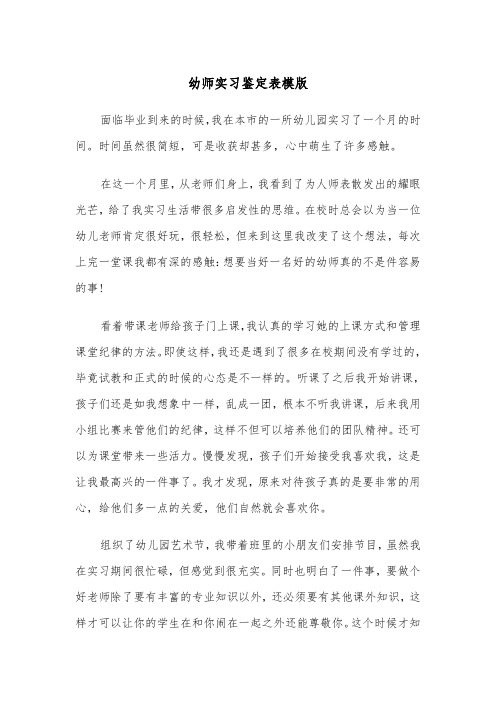 幼师实习鉴定表模版

面临毕业到来的时候，我在本市的一所幼儿园实习了一个月的时间。时间虽然很简短，可是收获却甚多，心中萌生了许多感触。

在这一个月里，从老师们身上，我看到了为人师表散发出的耀眼光芒，给了我实习生活带很多启发性的思维。在校时总会以为当一位幼儿老师肯定很好玩，很轻松，但来到这里我改变了这个想法，每次上完一堂课我都有深的感触：想要当好一名好的幼师真的不是件容易的事！

看着带课老师给孩子门上课，我认真的学习她的上课方式和管理课堂纪律的方法。即使这样，我还是遇到了很多在校期间没有学过的，毕竟试教和正式的时候的心态是不一样的。听课了之后我开始讲课，孩子们还是如我想象中一样，乱成一团，根本不听我讲课，后来我用小组比赛来管他们的纪律，这样不但可以培养他们的团队精神。还可以为课堂带来一些活力。慢慢发现，孩子们开始接受我喜欢我，这是让我最高兴的一件事了。我才发现，原来对待孩子真的是要非常的用心，给他们多一点的关爱，他们自然就会喜欢你。

组织了幼儿园艺术节，我带着班里的小朋友们安排节目，虽然我在实习期间很忙碌，但感觉到很充实。同时也明白了一件事，要做个好老师除了要有丰富的专业知识以外，还必须要有其他课外知识，这样才可以让你的学生在和你闹在一起之外还能尊敬你。这个时候才知